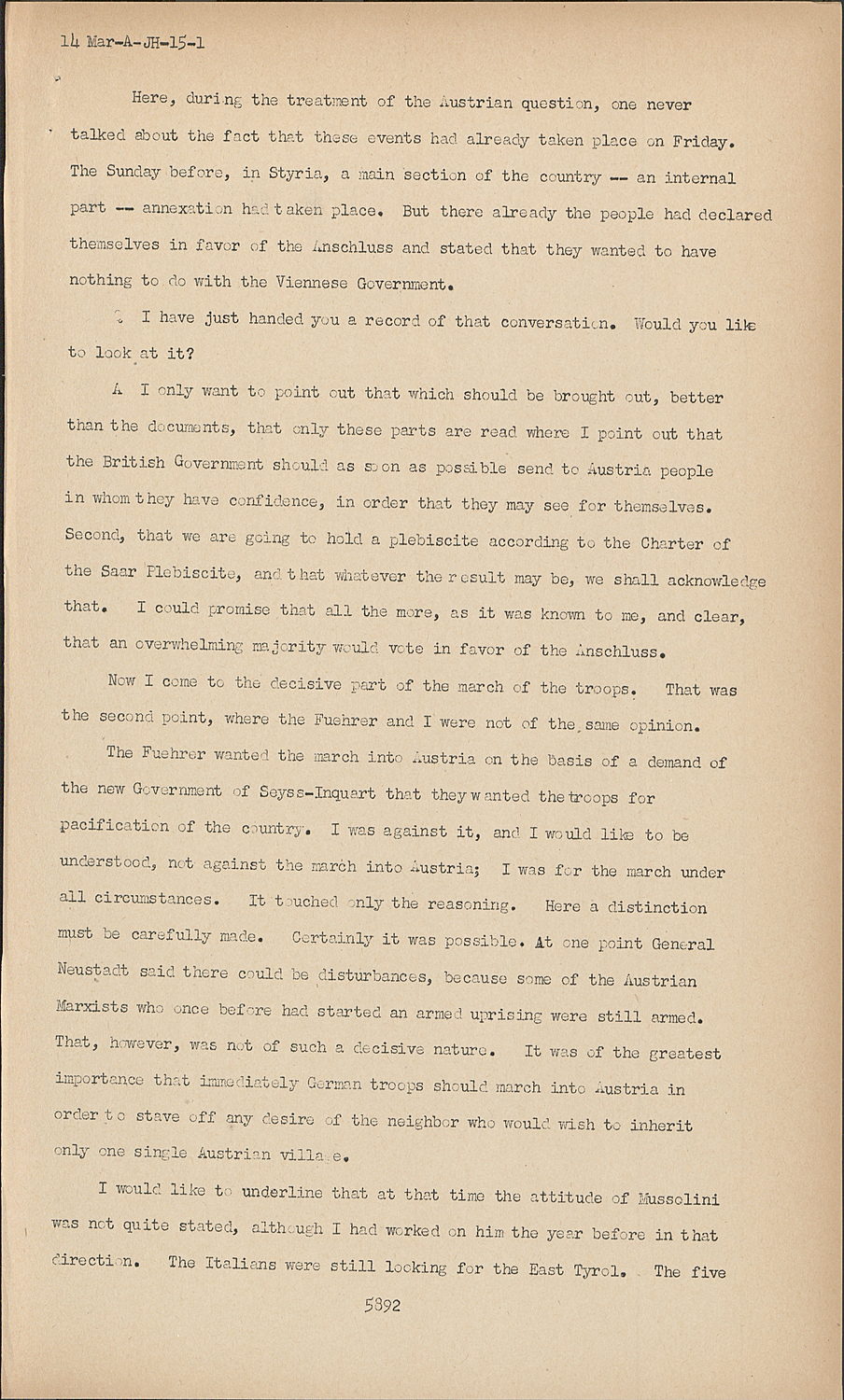 14 Mar-A-JH-15-1

Here, during the treatment of the Austrian question, one never talked about the fact that these events had already taken place on Friday. The Sunday before, in Styria, a main section of the country -- an internal part -- annexation had taken place. But there already the people had declared themselves in favor of the Anschluss and stated that they wanted to have nothing to do with the Viennese Government.

Q I have just handed you a record of that conversation. Would you like to look at it?

A I only want to point out that which should be brought out, better than the documents, that only these parts are read where I point out that the British Government should as soon as possible send to Austria people in whom they have confidence, in order that they may see for themselves. Second, that we are going to hold a plebiscite according to the Charter of the Saar Plebiscite, and that whatever the result may be, we shall acknowledge that. I could promise that all the more, as it was known to me, and clear, that an overwhelming majority would vote in favor of the Anschluss.

Now I come to the decisive part of the march of the troops. That was the second point, where the Fuehrer and I were not of the same opinion.

The Fuehrer wanted the march into Austria on the basis of a demand of the new Government of Seyss-Inquart that they wanted the troops for pacification of the country. I was against it, and I would like to be understood, not against the march into Austria; I was for the march under all circumstances. It touched only the reasoning. Here a distinction must be carefully made. Certainly it was possible. At one point General Neustadt said there could be disturbances, because some of the Austrian Marxists who once before had started an armed uprising were still armed. That, however, was not of such a decisive nature. It was of the greatest importance that immediately German troops should march into Austria in order to stave off any desire of the neighbor who would wish to inherit only one single Austrian village.

I would like to underline that at that time the attitude of Mussolini was not quite stated, although I had worked on him the year before in that direction. The Italians were still looking for the East Tyrol. The five

5892